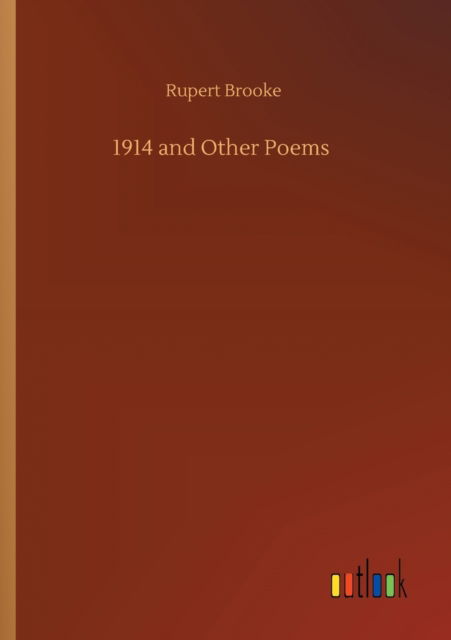 Rupert Brooke

1914 and Other Poems

outlook